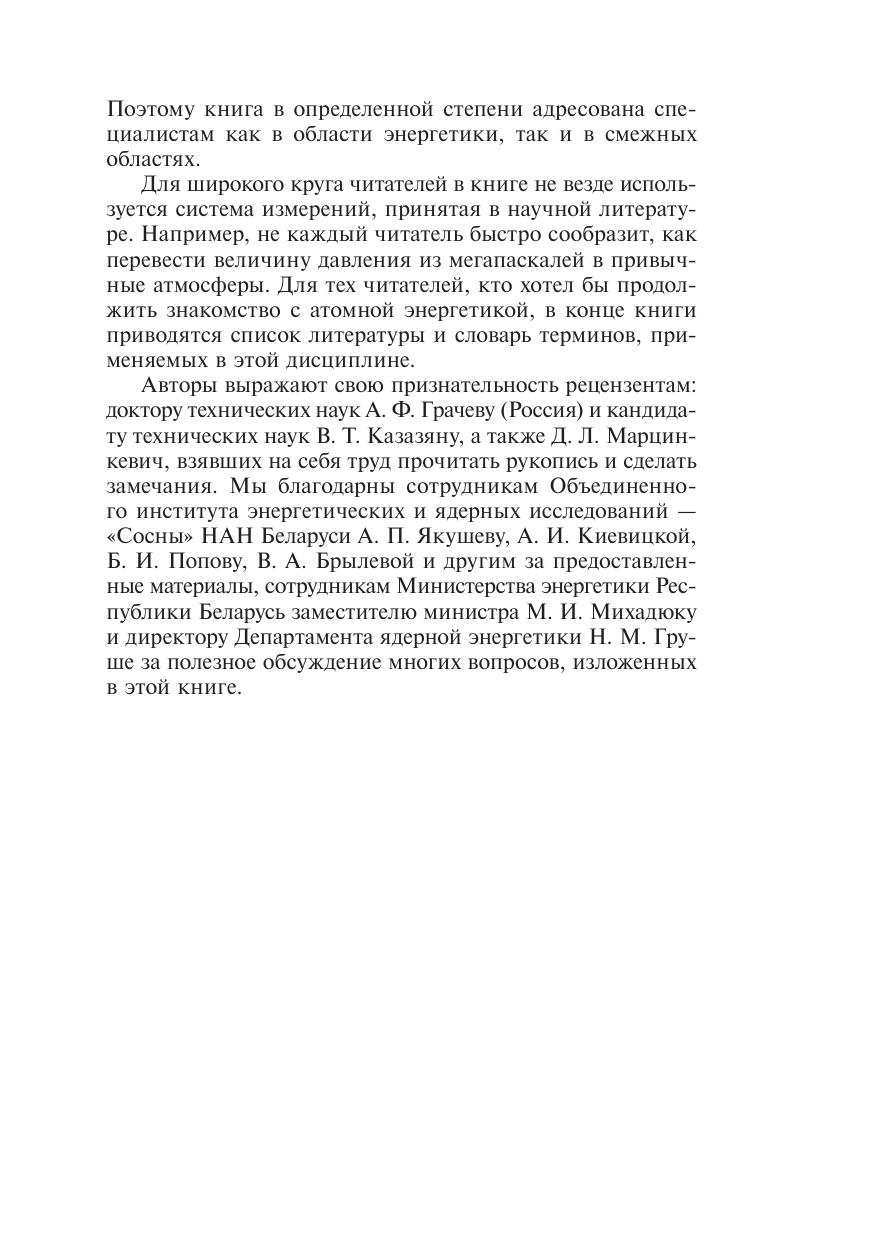 Поэтому книга в определенной степени адресована специалистам как в области энергетики, так и в смежных областях.

Для широкого круга читателей в книге не везде используется система измерений, принятая в научной литературе. Например, не каждый читатель быстро сообразит, как перевести величину давления из мегапаскалей в привычные атмосферы. Для тех читателей, кто хотел бы продолжить знакомство с атомной энергетикой, в конце книги приводятся список литературы и словарь терминов, применяемых в этой дисциплине.

Авторы выражают свою признательность рецензентам: доктору технических наук А. Ф. Грачеву (Россия) и кандидату технических наук В. Т. Казазяну, а также Д. Л. Марцинкевич, взявших на себя труд прочитать рукопись и сделать замечания. Мы благодарны сотрудникам Объединенного института энергетических и ядерных исследований — «Сосны» НАН Беларуси А. П. Якушеву, А. И. Киевицкой, Б. И. Попову, В. А. Брылевой и другим за предоставленные материалы, сотрудникам Министерства энергетики Республики Беларусь заместителю министра М. И. Михадюку и директору Департамента ядерной энергетики Н. М. Груше за полезное обсуждение многих вопросов, изложенных в этой книге.